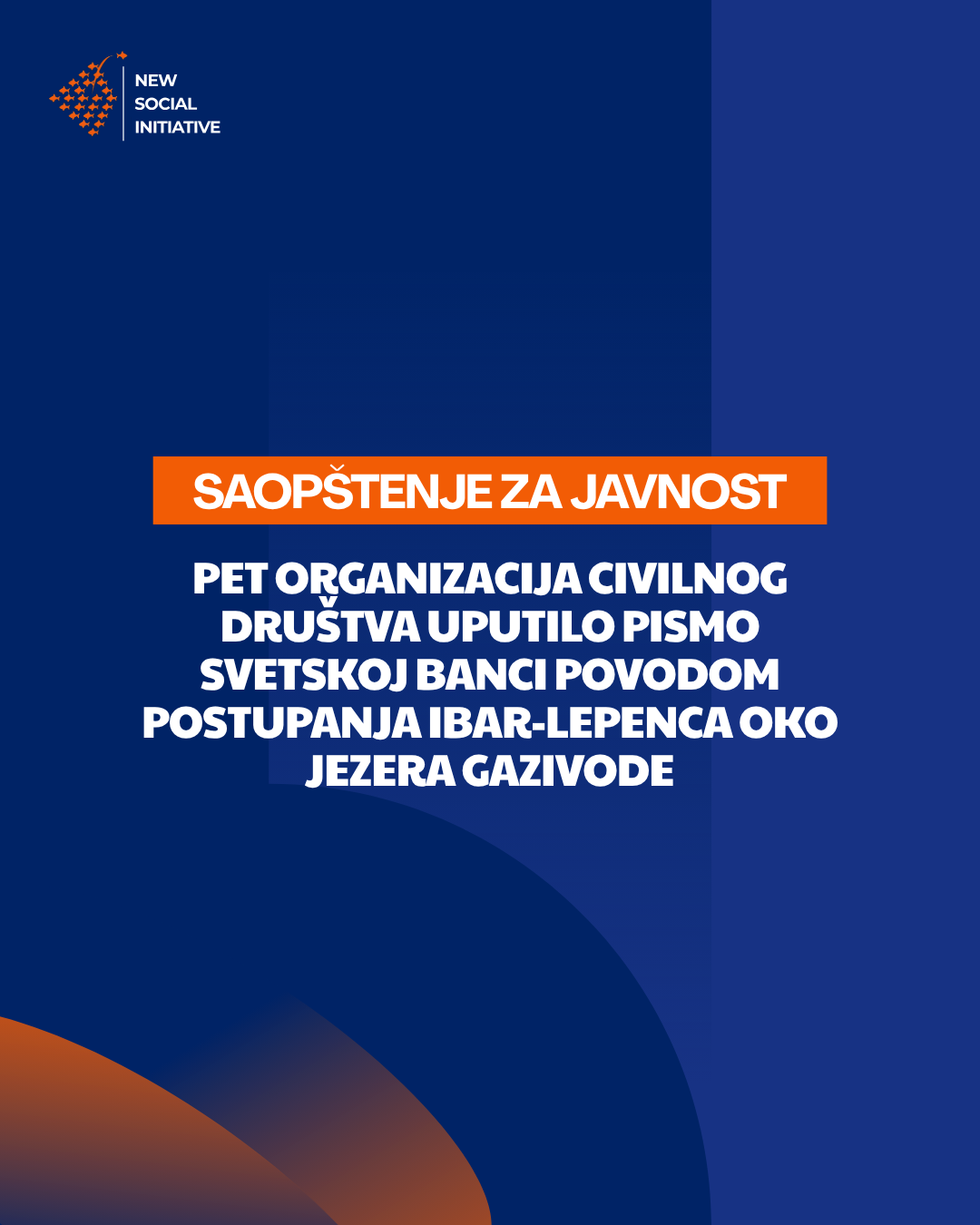 NEW
SOCIAL
INITIATIVE

SAOPŠTENJE ZA JAVNOST

PET ORGANIZACIJA CIVILNOG DRUŠTVA UPUTILO PISMO SVETSKOJ BANCI POVODOM POSTUPANJA IBAR-LEPENCA OKO JEZERA GAZIVODE